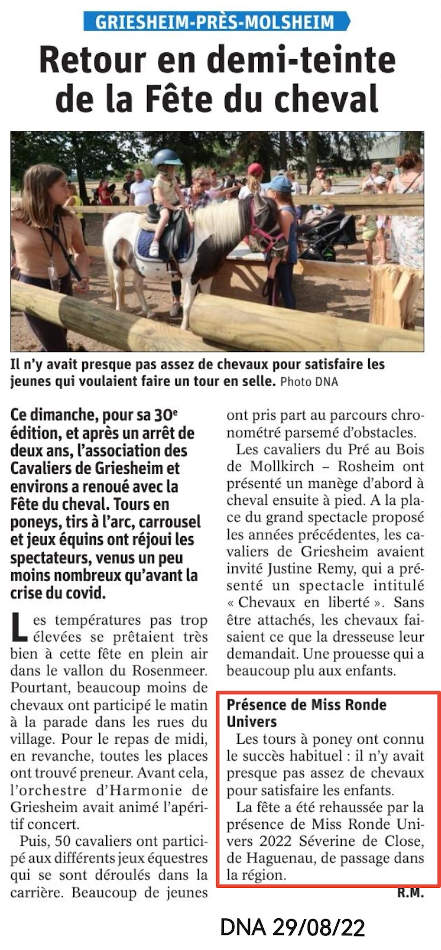 GRIESHEIM-PRÈS-MOLSHEIM

Retour en demi-teinte de la Fête du cheval

Il n'y avait presque pas assez de chevaux pour satisfaire les jeunes qui voulaient faire un tour en selle. Photo DNA

Ce dimanche, pour sa 30e édition, et après un arrêt de deux ans, l'association des Cavaliers de Griesheim et environs a renoué avec la Fête du cheval. Tours en poneys, tirs à l'arc, carrousel et jeux équins ont réjoui les spectateurs, venus un peu moins nombreux qu'avant la crise du covid.

Les températures pas trop élevées se prêtaient très bien à cette fête en plein air dans le vallon du Rosenmeer. Pourtant, beaucoup moins de chevaux ont participé le matin à la parade dans les rues du village. Pour le repas de midi, en revanche, toutes les places ont trouvé preneur. Avant cela, l'orchestre d'Harmonie de Griesheim avait animé l'apéritif concert.

Puis, 50 cavaliers ont participé aux différents jeux équestres qui se sont déroulés dans la carrière. Beaucoup de jeunes ont pris part au parcours chronométré parsemé d'obstacles.

Les cavaliers du Pré au Bois de Mollkirch – Rosheim ont présenté un manège d'abord à cheval ensuite à pied. A la place du grand spectacle proposé les années précédentes, les cavaliers de Griesheim avaient invité Justine Remy, qui a présenté un spectacle intitulé « Chevaux en liberté ». Sans être attachés, les chevaux faisaient ce que la dresseuse leur demandait. Une prouesse qui a beaucoup plu aux enfants.

Présence de Miss Ronde Univers

Les tours à poney ont connu le succès habituel : il n'y avait presque pas assez de chevaux pour satisfaire les enfants.

La fête a été rehaussée par la présence de Miss Ronde Univers 2022 Séverine de Close, de Haguenau, de passage dans la région.

R.M.

DNA 29/08/22